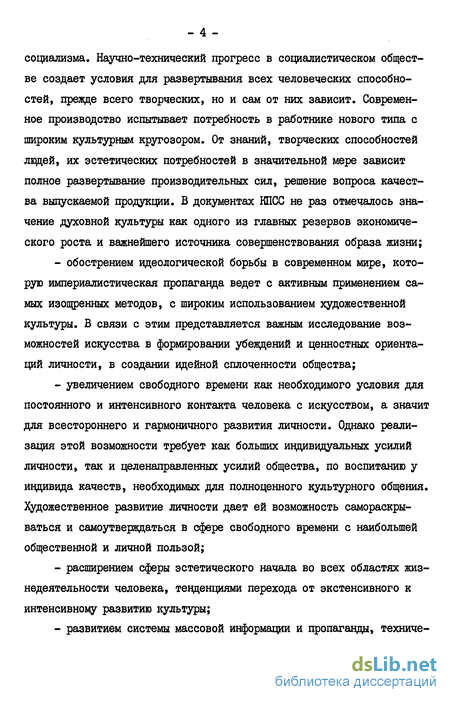 - 4 -

социализма. Научно-технический прогресс в социалистическом обществе создает условия для развертывания всех человеческих способностей, прежде всего творческих, но и сам от них зависит. Современное производство испытывает потребность в работнике нового типа с широким культурным кругозором. От знаний, творческих способностей людей, их эстетических потребностей в значительной мере зависит полное развертывание производительных сил, решение вопроса качества выпускаемой продукции. В документах КПСС не раз отмечалось значение духовной культуры как одного из главных резервов экономического роста и важнейшего источника совершенствования образа жизни;

- обострением идеологической борьбы в современном мире, которую империалистическая пропаганда ведет с активным применением самых изощренных методов, с широким использованием художественной культуры. В связи с этим представляется важным исследование возможностей искусства в формировании убеждений и ценностных ориентаций личности, в создании идейной сплоченности общества;

- увеличением свободного времени как необходимого условия для постоянного и интенсивного контакта человека с искусством, а значит для всестороннего и гармоничного развития личности. Однако реализация этой возможности требует как больших индивидуальных усилий личности, так и целенаправленных усилий общества, по воспитанию у индивида качеств, необходимых для полноценного культурного общения. Художественное развитие личности дает ей возможность самораскрываться и самоутверждаться в сфере свободного времени с наибольшей общественной и личной пользой;

- расширением сферы эстетического начала во всех областях жизнедеятельности человека, тенденциями перехода от экстенсивного к интенсивному развитию культуры;

- развитием системы массовой информации и пропаганды, техниче-

dsLib.net
библиотека диссертаций